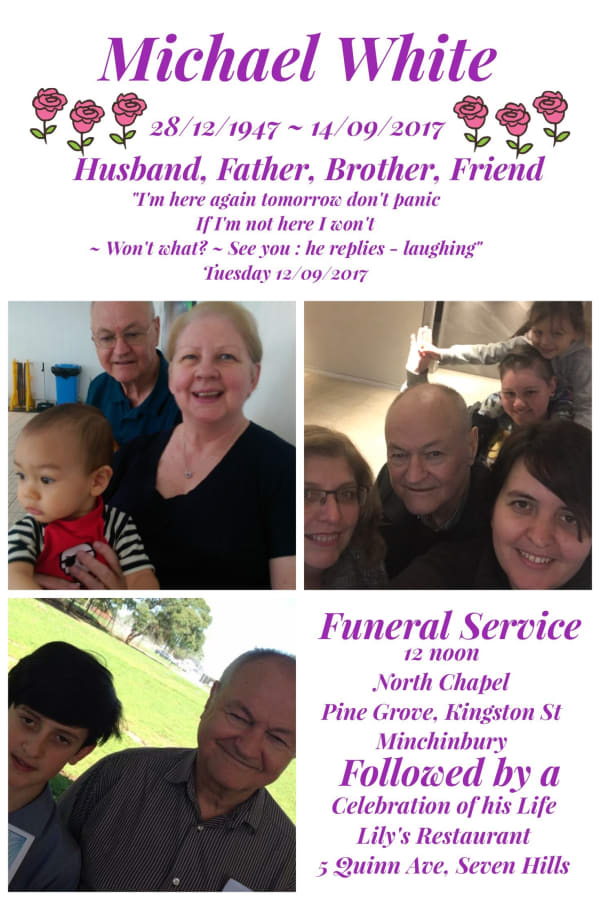 Michael White

28/12/1947 ~ 14/09/2017

Husband, Father, Brother, Friend

"I'm here again tomorrow don't panic
If I'm not here I won't
~ Won't what? ~ See you : he replies - laughing"
Tuesday 12/09/2017

Funeral Service
12 noon
North Chapel
Pine Grove, Kingston St
Minchinbury
Followed by a
Celebration of his Life
Lily's Restaurant
5 Quinn Ave, Seven Hills